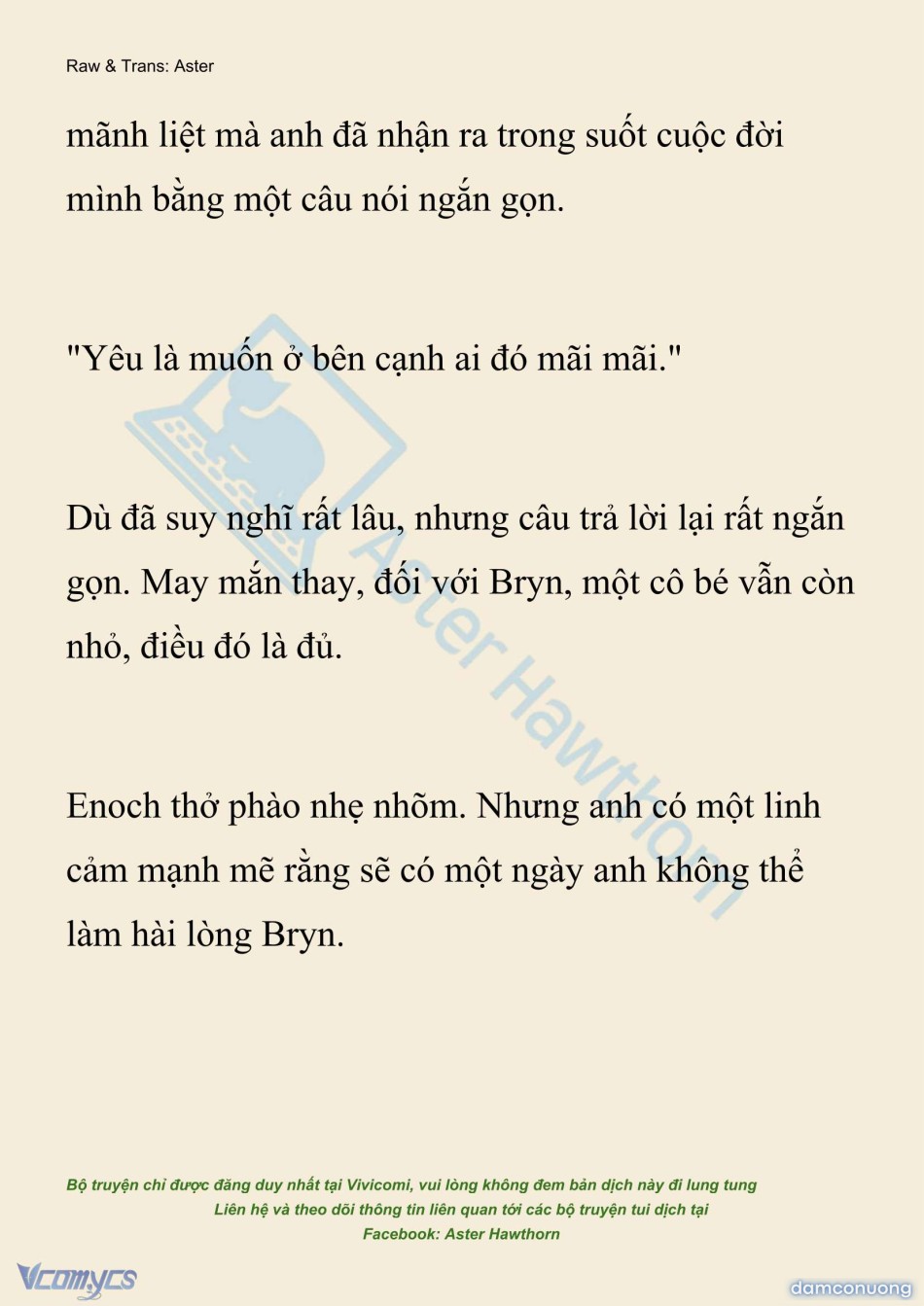 Raw & Trans: Aster

mãnh liệt mà anh đã nhận ra trong suốt cuộc đời mình bằng một câu nói ngắn gọn.

"Yêu là muốn ở bên cạnh ai đó mãi mãi."

Dù đã suy nghĩ rất lâu, nhưng câu trả lời lại rất ngắn gọn. May mắn thay, đối với Bryn, một cô bé vẫn còn nhỏ, điều đó là đủ.

Enoch thở phào nhẹ nhõm. Nhưng anh có một linh cảm mạnh mẽ rằng sẽ có một ngày anh không thể làm hài lòng Bryn.

Bộ truyện chỉ được đăng duy nhất tại Vivicomi, vui lòng không đem bản dịch này đi lung tung
Liên hệ và theo dõi thông tin liên quan tới các bộ truyện tui dịch tại
Facebook: Aster Hawthorn

Vcomycs

damconuong

Aster Hawthorn